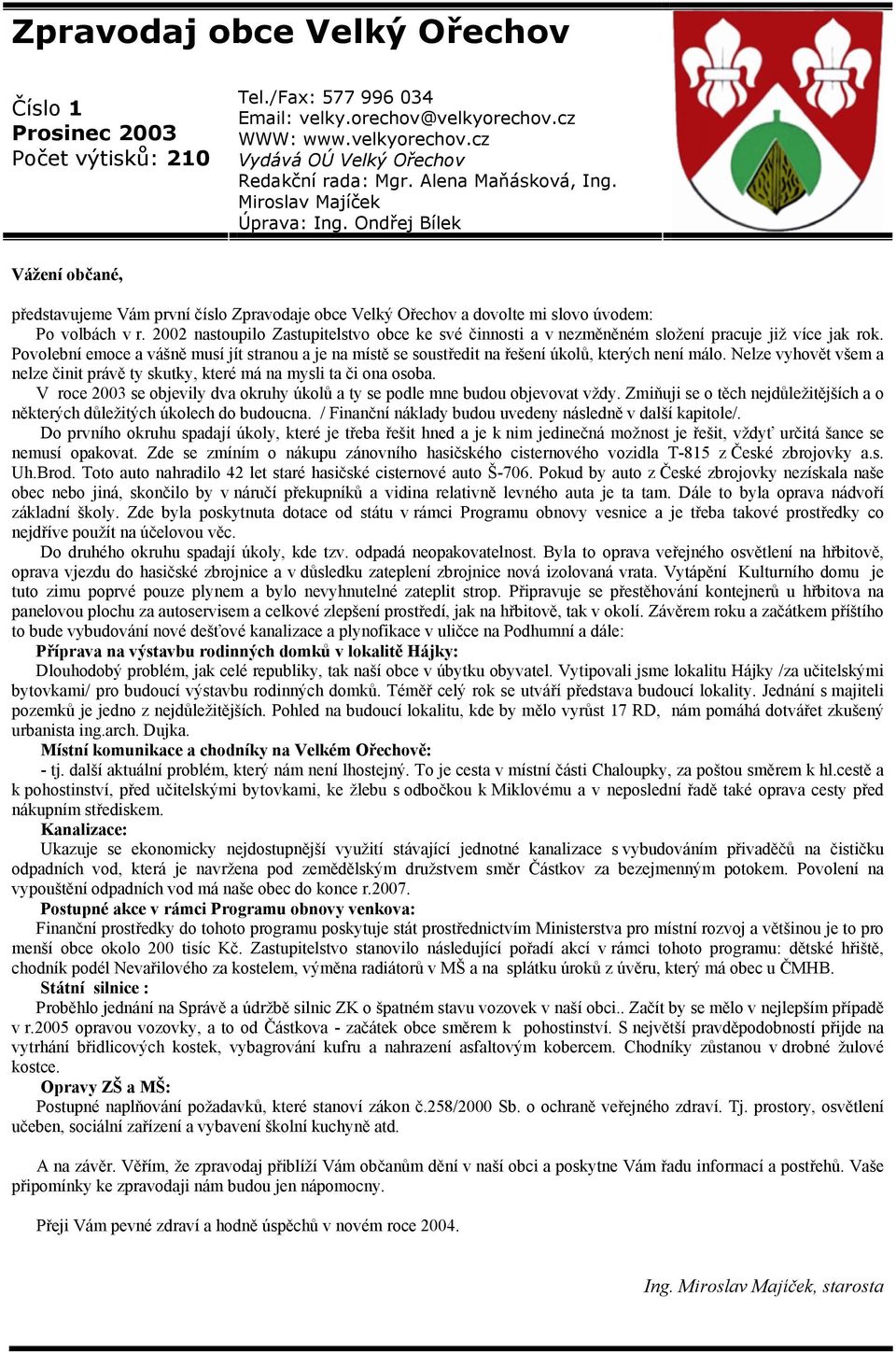 Zpravodaj obce Velký Ořechov

Číslo 1
Prosinec 2003
Počet výtisků: 210

Tel./Fax: 577 996 034
Email: velky.orechov@velkyorechov.cz
WWW: www.velkyorechov.cz
Vydává OÚ Velký Ořechov
Redakční rada: Mgr. Alena Maňásková, Ing. Miroslav Majíček
Úprava: Ing. Ondřej Bílek

Vážení občané,

představujeme Vám první číslo Zpravodaje obce Velký Ořechov a dovolte mi slovo úvodem:
Po volbách v r. 2002 nastoupilo Zastupitelstvo obce ke své činnosti a v nezměněném složení pracuje již více jak rok. Povolební emoce a vášně musí jít stranou a je na místě se soustředit na řešení úkolů, kterých není málo. Nelze vyhovět všem a nelze činit právě ty skutky, které má na mysli ta či ona osoba.
V roce 2003 se objevily dva okruhy úkolů a ty se podle mne budou objevovat vždy. Zmiňuji se o těch nejdůležitějších a o některých důležitých úkolech do budoucna. / Finanční náklady budou uvedeny následně v další kapitole/.
Do prvního okruhu spadají úkoly, které je třeba řešit hned a je k nim jedinečná možnost je řešit, vždyť určitá šance se nemusí opakovat. Zde se zmíním o nákupu zánovního hasičského cisternového vozidla T-815 z České zbrojovky a.s. Uh.Brod. Toto auto nahradilo 42 let staré hasičské cisternové auto Š-706. Pokud by auto z České zbrojovky nezískala naše obec nebo jiná, skončilo by v náručí překupníků a vidina relativně levného auta je ta tam. Dále to byla oprava nádvoří základní školy. Zde byla poskytnuta dotace od státu v rámci Programu obnovy vesnice a je třeba takové prostředky co nejdříve použít na účelovou věc.
Do druhého okruhu spadají úkoly, kde tzv. odpadá neopakovatelnost. Byla to oprava veřejného osvětlení na hřbitově, oprava vjezdu do hasičské zbrojnice a v důsledku zateplení zbrojnice nová izolovaná vrata. Vytápění Kulturního domu je tuto zimu poprvé pouze plynem a bylo nevyhnutelné zateplit strop. Připravuje se přestěhování kontejnerů u hřbitova na panelovou plochu za autoservisem a celkové zlepšení prostředí, jak na hřbitově, tak v okolí. Závěrem roku a začátkem příštího to bude vybudování nové dešťové kanalizace a plynofikace v uličce na Podhumní a dále:
Příprava na výstavbu rodinných domků v lokalitě Hájky:
Dlouhodobý problém, jak celé republiky, tak naší obce v úbytku obyvatel. Vytipovali jsme lokalitu Hájky /za učitelskými bytovkami/ pro budoucí výstavbu rodinných domků. Téměř celý rok se utváří představa budoucí lokality. Jednání s majiteli pozemků je jedno z nejdůležitějších. Pohled na budoucí lokalitu, kde by mělo vyrůst 17 RD, nám pomáhá dotvářet zkušený urbanista ing.arch. Dujka.
Místní komunikace a chodníky na Velkém Ořechově:
- tj. další aktuální problém, který nám není lhostejný. To je cesta v místní části Chaloupky, za poštou směrem k hl.cestě a k pohostinství, před učitelskými bytovkami, ke žlebu s odbočkou k Miklovému a v neposlední řadě také oprava cesty před nákupním střediskem.
Kanalizace:
Ukazuje se ekonomicky nejdostupnější využití stávající jednotné kanalizace s vybudováním přivaděčů na čističku odpadních vod, která je navržena pod zemědělským družstvem směr Částkov za bezejmenným potokem. Povolení na vypouštění odpadních vod má naše obec do konce r.2007.
Postupné akce v rámci Programu obnovy venkova:
Finanční prostředky do tohoto programu poskytuje stát prostřednictvím Ministerstva pro místní rozvoj a většinou je to pro menší obce okolo 200 tisíc Kč. Zastupitelstvo stanovilo následující pořadí akcí v rámci tohoto programu: dětské hřiště, chodník podél Nevařilového za kostelem, výměna radiátorů v MŠ a na splátku úroků z úvěru, který má obec u ČMHB.
Státní silnice :
Proběhlo jednání na Správě a údržbě silnic ZK o špatném stavu vozovek v naší obci.. Začít by se mělo v nejlepším případě v r.2005 opravou vozovky, a to od Částkova - začátek obce směrem k pohostinství. S největší pravděpodobností přijde na vytrhání břidlicových kostek, vybagrování kufru a nahrazení asfaltovým kobercem. Chodníky zůstanou v drobné žulové kostce.
Opravy ZŠ a MŠ:
Postupné naplňování požadavků, které stanoví zákon č.258/2000 Sb. o ochraně veřejného zdraví. Tj. prostory, osvětlení učeben, sociální zařízení a vybavení školní kuchyně atd.

A na závěr. Věřím, že zpravodaj přiblíží Vám občanům dění v naší obci a poskytne Vám řadu informací a postřehů. Vaše připomínky ke zpravodaji nám budou jen nápomocny.

Přeji Vám pevné zdraví a hodně úspěchů v novém roce 2004.

Ing. Miroslav Majíček, starosta